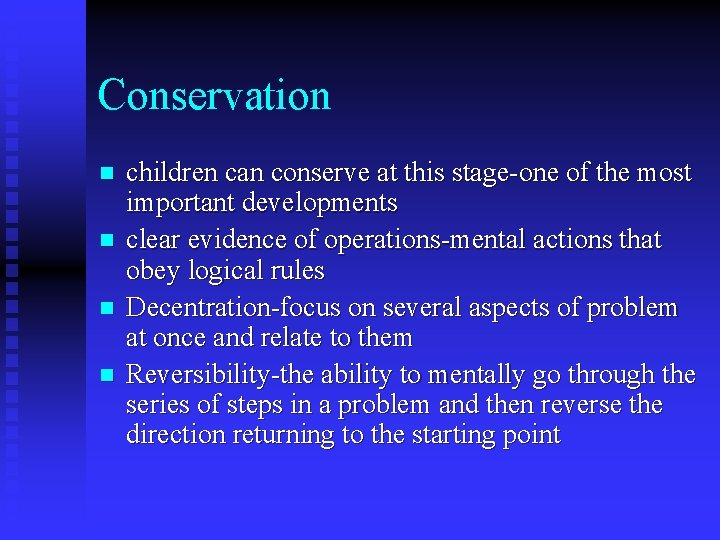 Conservation

- children can conserve at this stage-one of the most important developments
- clear evidence of operations-mental actions that obey logical rules
- Decentration-focus on several aspects of problem at once and relate to them
- Reversibility-the ability to mentally go through the series of steps in a problem and then reverse the direction returning to the starting point